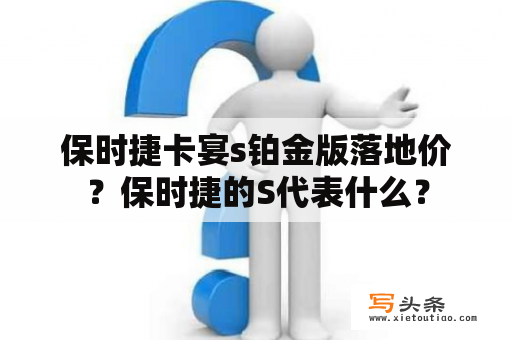 保时捷卡宴s铂金版落地价？保时捷的S代表什么？

写头条
www.xietoutiao.com